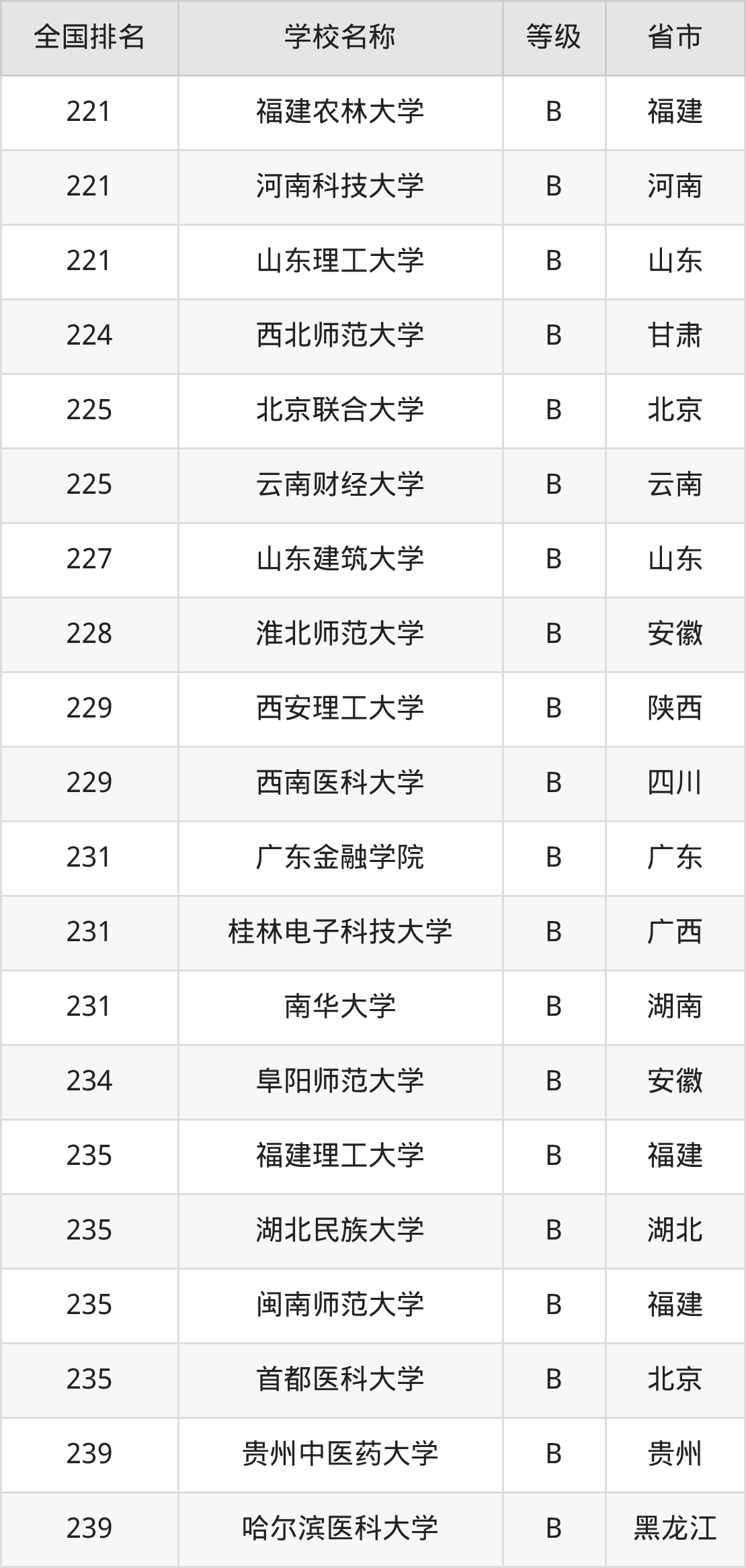 | 全国排名 | 学校名称 | 等级 | 省市 |
|---|---|---|---|
| 221 | 福建农林大学 | B | 福建 |
| 221 | 河南科技大学 | B | 河南 |
| 221 | 山东理工大学 | B | 山东 |
| 224 | 西北师范大学 | B | 甘肃 |
| 225 | 北京联合大学 | B | 北京 |
| 225 | 云南财经大学 | B | 云南 |
| 227 | 山东建筑大学 | B | 山东 |
| 228 | 淮北师范大学 | B | 安徽 |
| 229 | 西安理工大学 | B | 陕西 |
| 229 | 西南医科大学 | B | 四川 |
| 231 | 广东金融学院 | B | 广东 |
| 231 | 桂林电子科技大学 | B | 广西 |
| 231 | 南华大学 | B | 湖南 |
| 234 | 阜阳师范大学 | B | 安徽 |
| 235 | 福建理工大学 | B | 福建 |
| 235 | 湖北民族大学 | B | 湖北 |
| 235 | 闽南师范大学 | B | 福建 |
| 235 | 首都医科大学 | B | 北京 |
| 239 | 贵州中医药大学 | B | 贵州 |
| 239 | 哈尔滨医科大学 | B | 黑龙江 |